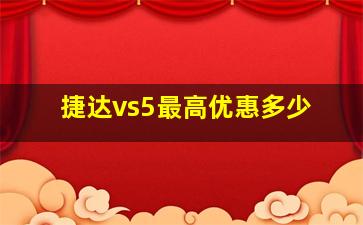 捷达vs5最高优惠多少